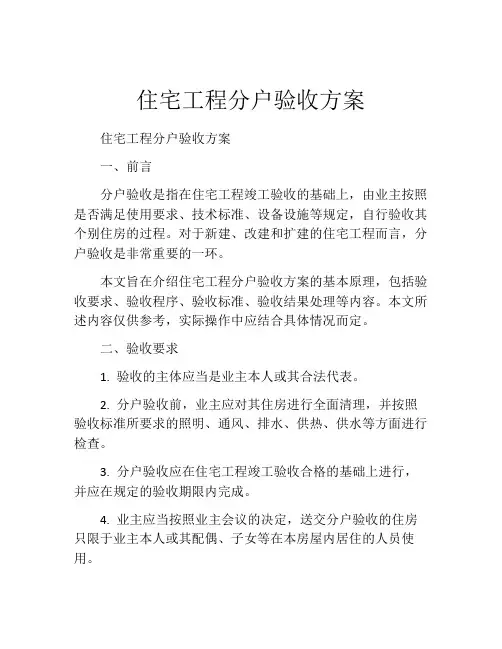 住宅工程分户验收方案

住宅工程分户验收方案

一、前言

分户验收是指在住宅工程竣工验收的基础上，由业主按照是否满足使用要求、技术标准、设备设施等规定，自行验收其个别住房的过程。对于新建、改建和扩建的住宅工程而言，分户验收是非常重要的一环。

本文旨在介绍住宅工程分户验收方案的基本原理，包括验收要求、验收程序、验收标准、验收结果处理等内容。本文所述内容仅供参考，实际操作中应结合具体情况而定。

二、验收要求

1. 验收的主体应当是业主本人或其合法代表。

2. 分户验收前，业主应对其住房进行全面清理，并按照验收标准所要求的照明、通风、排水、供热、供水等方面进行检查。

3. 分户验收应在住宅工程竣工验收合格的基础上进行，并应在规定的验收期限内完成。

4. 业主应当按照业主会议的决定，送交分户验收的住房只限于业主本人或其配偶、子女等在本房屋内居住的人员使用。